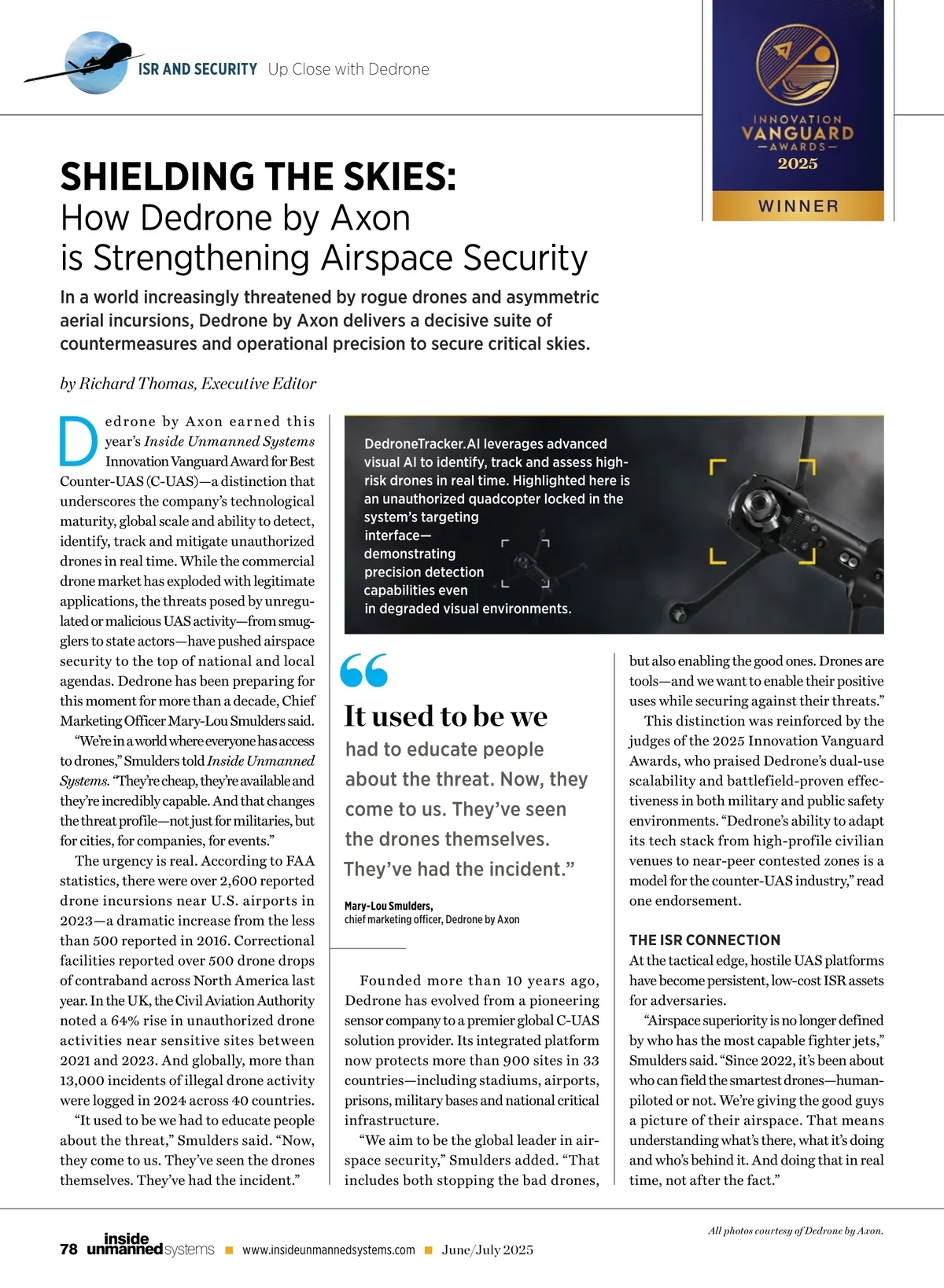 ISR AND SECURITY Up Close with Dedrone

INNOVATION VANGUARD —AWARDS— 2025

WINNER

SHIELDING THE SKIES:
How Dedrone by Axon is Strengthening Airspace Security

In a world increasingly threatened by rogue drones and asymmetric aerial incursions, Dedrone by Axon delivers a decisive suite of countermeasures and operational precision to secure critical skies.

by Richard Thomas, Executive Editor

Dedrone by Axon earned this year's Inside Unmanned Systems Innovation Vanguard Award for Best Counter-UAS (C-UAS)—a distinction that underscores the company's technological maturity, global scale and ability to detect, identify, track and mitigate unauthorized drones in real time. While the commercial drone market has exploded with legitimate applications, the threats posed by unregulated or malicious UAS activity—from smugglers to state actors—have pushed airspace security to the top of national and local agendas. Dedrone has been preparing for this moment for more than a decade, Chief Marketing Officer Mary-Lou Smulders said.

"We're in a world where everyone has access to drones," Smulders told Inside Unmanned Systems. "They're cheap, they're available and they're incredibly capable. And that changes the threat profile—not just for militaries, but for cities, for companies, for events."

The urgency is real. According to FAA statistics, there were over 2,600 reported drone incursions near U.S. airports in 2023—a dramatic increase from the less than 500 reported in 2016. Correctional facilities reported over 500 drone drops of contraband across North America last year. In the UK, the Civil Aviation Authority noted a 64% rise in unauthorized drone activities near sensitive sites between 2021 and 2023. And globally, more than 13,000 incidents of illegal drone activity were logged in 2024 across 40 countries.

"It used to be we had to educate people about the threat," Smulders said. "Now, they come to us. They've seen the drones themselves. They've had the incident."

DedroneTracker.AI leverages advanced visual AI to identify, track and assess high-risk drones in real time. Highlighted here is an unauthorized quadcopter locked in the system's targeting interface—demonstrating precision detection capabilities even in degraded visual environments.

"It used to be we had to educate people about the threat. Now, they come to us. They've seen the drones themselves. They've had the incident."

Mary-Lou Smulders,
chief marketing officer, Dedrone by Axon

Founded more than 10 years ago, Dedrone has evolved from a pioneering sensor company to a premier global C-UAS solution provider. Its integrated platform now protects more than 900 sites in 33 countries—including stadiums, airports, prisons, military bases and national critical infrastructure.

"We aim to be the global leader in airspace security," Smulders added. "That includes both stopping the bad drones, but also enabling the good ones. Drones are tools—and we want to enable their positive uses while securing against their threats."

This distinction was reinforced by the judges of the 2025 Innovation Vanguard Awards, who praised Dedrone's dual-use scalability and battlefield-proven effectiveness in both military and public safety environments. "Dedrone's ability to adapt its tech stack from high-profile civilian venues to near-peer contested zones is a model for the counter-UAS industry," read one endorsement.

THE ISR CONNECTION
At the tactical edge, hostile UAS platforms have become persistent, low-cost ISR assets for adversaries.

"Airspace superiority is no longer defined by who has the most capable fighter jets," Smulders said. "Since 2022, it's been about who can field the smartest drones—human-piloted or not. We're giving the good guys a picture of their airspace. That means understanding what's there, what it's doing and who's behind it. And doing that in real time, not after the fact."

All photos courtesy of Dedrone by Axon.

78 inside unmanned systems ■ www.insideunmannedsystems.com ■ June/July 2025